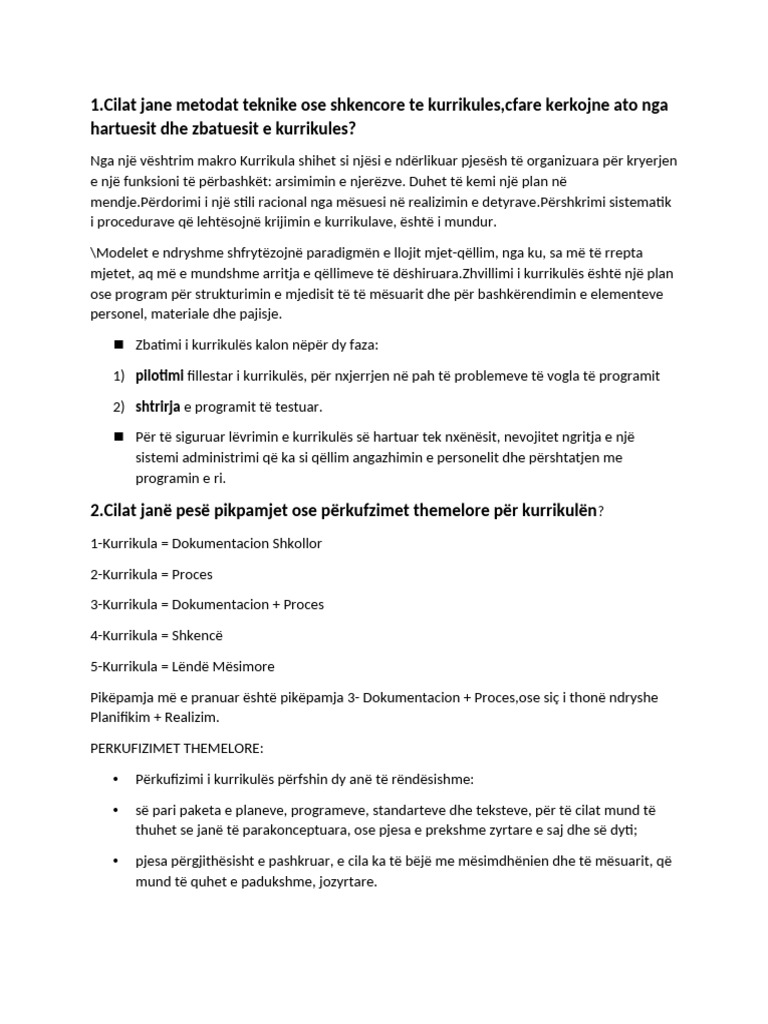 1.Cilat jane metodat teknike ose shkencore te kurrikules,cfare kerkojne ato nga hartuesit dhe zbatuesit e kurrikules?

Nga një vështrim makro Kurrikula shihet si njësi e ndërlikuar pjesësh të organizuara për kryerjen e një funksioni të përbashkët: arsimimin e njerëzve. Duhet të kemi një plan në mendje.Përdorimi i një stili racional nga mësuesi në realizimin e detyrave.Përshkrimi sistematik i procedurave që lehtësojnë krijimin e kurrikulave, është i mundur.

\Modelet e ndryshme shfrytëzojnë paradigmën e llojit mjet-qëllim, nga ku, sa më të rrepta mjetet, aq më e mundshme arritja e qëllimeve të dëshiruara.Zhvillimi i kurrikulës është një plan ose program për strukturimin e mjedisit të të mësuarit dhe për bashkërendimin e elementeve personel, materiale dhe pajisje.

■ Zbatimi i kurrikulës kalon nëpër dy faza:

1) pilotimi fillestar i kurrikulës, për nxjerrjen në pah të problemeve të vogla të programit

2) shtrirja e programit të testuar.

■ Për të siguruar lëvrimin e kurrikulës së hartuar tek nxënësit, nevojitet ngritja e një sistemi administrimi që ka si qëllim angazhimin e personelit dhe përshtatjen me programin e ri.

2.Cilat janë pesë pikpamjet ose përkufzimet themelore për kurrikulën?

1-Kurrikula = Dokumentacion Shkollor

2-Kurrikula = Proces

3-Kurrikula = Dokumentacion + Proces

4-Kurrikula = Shkencë

5-Kurrikula = Lëndë Mësimore

Pikëpamja më e pranuar është pikëpamja 3- Dokumentacion + Proces,ose siç i thonë ndryshe Planifikim + Realizim.

PERKUFIZIMET THEMELORE:

• Përkufizimi i kurrikulës përfshin dy anë të rëndësishme:

• së pari paketa e planeve, programeve, standarteve dhe teksteve, për të cilat mund të thuhet se janë të parakonceptuara, ose pjesa e prekshme zyrtare e saj dhe së dyti;

• pjesa përgjithësisht e pashkruar, e cila ka të bëjë me mësimdhënien dhe të mësuarit, që mund të quhet e padukshme, jozyrtare.